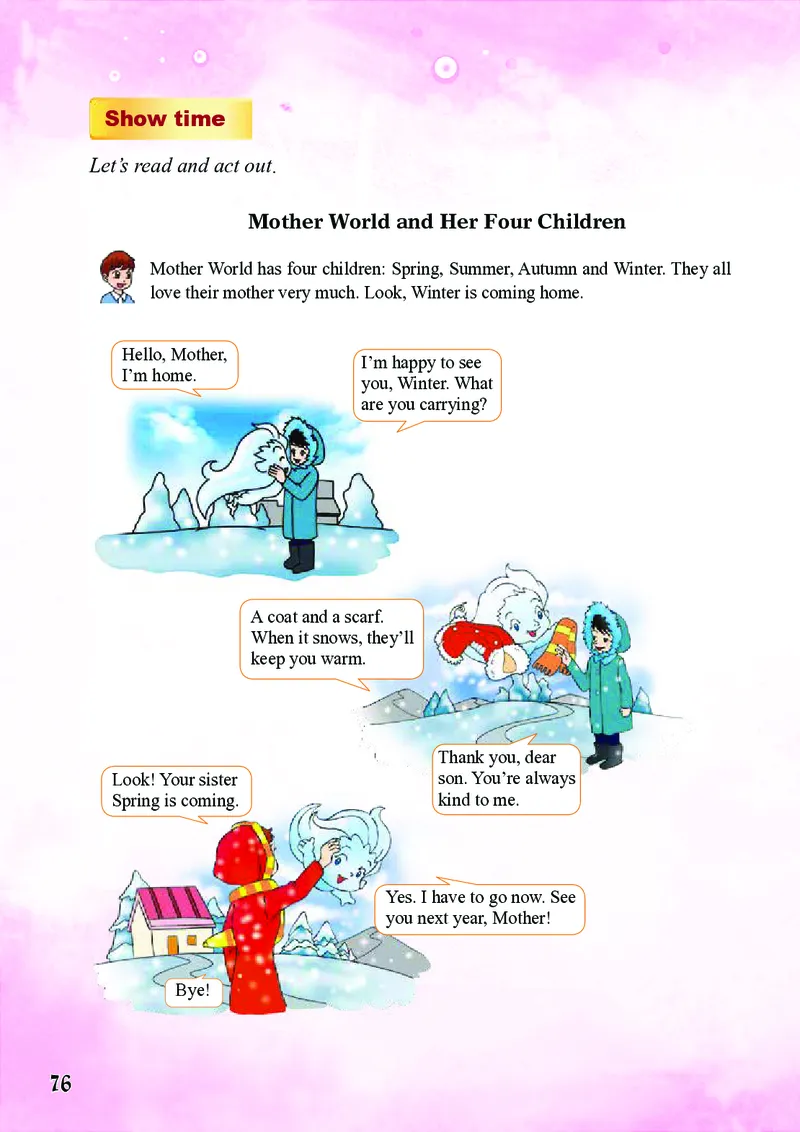 Show time

Let's read and act out.

Mother World and Her Four Children

Mother World has four children: Spring, Summer, Autumn and Winter. They all love their mother very much. Look, Winter is coming home.

Hello, Mother, I'm home.

I'm happy to see you, Winter. What are you carrying?

A coat and a scarf. When it snows, they'll keep you warm.

Thank you, dear son. You're always kind to me.

Look! Your sister Spring is coming.

Yes. I have to go now. See you next year, Mother!

Bye!

76